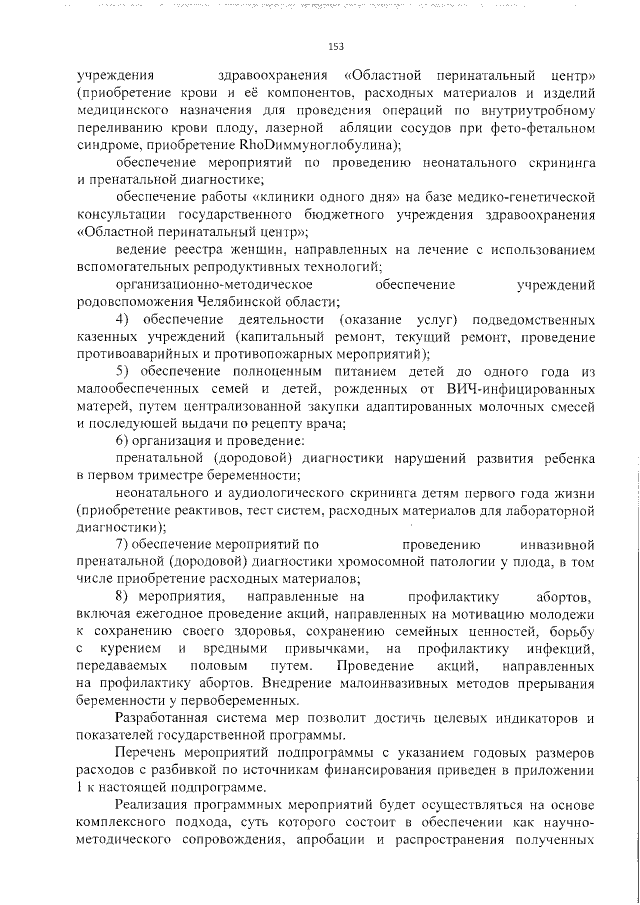 153

учреждения здравоохранения «Областной перинатальный центр» (приобретение крови и её компонентов, расходных материалов и изделий медицинского назначения для проведения операций по внутриутробному переливанию крови плоду, лазерной абляции сосудов при фето-фетальном синдроме, приобретение RhoDиммуноглобулина);

обеспечение мероприятий по проведению неонатального скрининга и пренатальной диагностике;

обеспечение работы «клиники одного дня» на базе медико-генетической консультации государственного бюджетного учреждения здравоохранения «Областной перинатальный центр»;

ведение реестра женщин, направленных на лечение с использованием вспомогательных репродуктивных технологий;

организационно-методическое обеспечение учреждений родовспоможения Челябинской области;

4) обеспечение деятельности (оказание услуг) подведомственных казенных учреждений (капитальный ремонт, текущий ремонт, проведение противоаварийных и противопожарных мероприятий);

5) обеспечение полноценным питанием детей до одного года из малообеспеченных семей и детей, рожденных от ВИЧ-инфицированных матерей, путем централизованной закупки адаптированных молочных смесей и последующей выдачи по рецепту врача;

6) организация и проведение:

пренатальной (дородовой) диагностики нарушений развития ребенка в первом триместре беременности;

неонатального и аудиологического скрининга детям первого года жизни (приобретение реактивов, тест систем, расходных материалов для лабораторной диагностики);

7) обеспечение мероприятий по проведению инвазивной пренатальной (дородовой) диагностики хромосомной патологии у плода, в том числе приобретение расходных материалов;

8) мероприятия, направленные на профилактику абортов, включая ежегодное проведение акций, направленных на мотивацию молодежи к сохранению своего здоровья, сохранению семейных ценностей, борьбу с курением и вредными привычками, на профилактику инфекций, передаваемых половым путем. Проведение акций, направленных на профилактику абортов. Внедрение малоинвазивных методов прерывания беременности у первобеременных.

Разработанная система мер позволит достичь целевых индикаторов и показателей государственной программы.

Перечень мероприятий подпрограммы с указанием годовых размеров расходов с разбивкой по источникам финансирования приведен в приложении 1 к настоящей подпрограмме.

Реализация программных мероприятий будет осуществляться на основе комплексного подхода, суть которого состоит в обеспечении как научно-методического сопровождения, апробации и распространения полученных